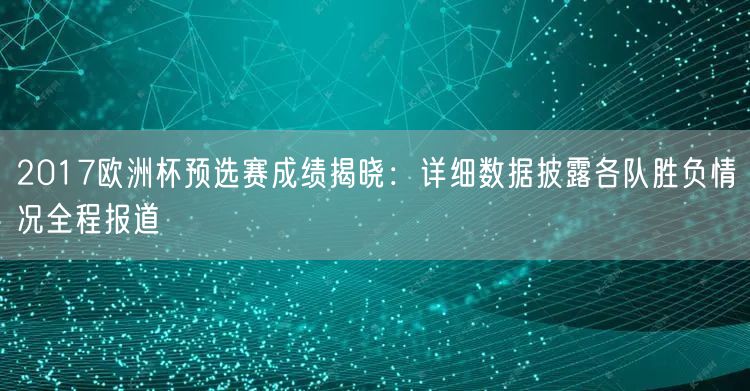 2017欧洲杯预选赛成绩揭晓：详细数据披露各队胜负情况全程报道